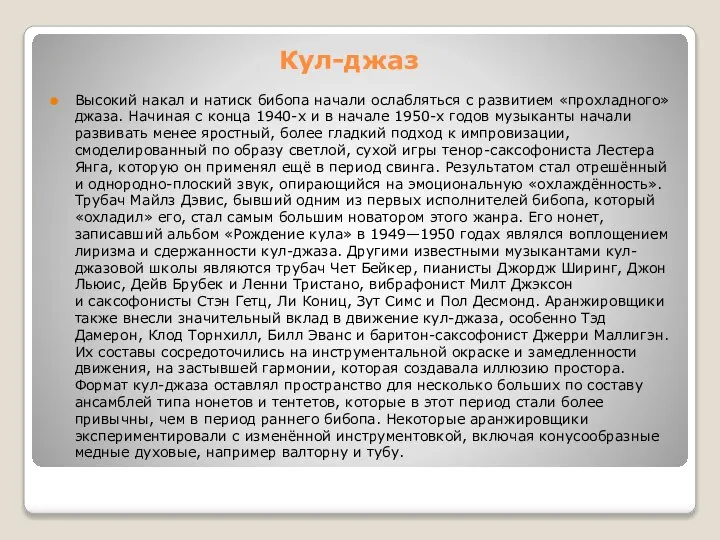 Кул-джаз

Высокий накал и натиск бибопа начали ослабляться с развитием «прохладного» джаза. Начиная с конца 1940-х и в начале 1950-х годов музыканты начали развивать менее яростный, более гладкий подход к импровизации, смоделированный по образу светлой, сухой игры тенор-саксофониста Лестера Янга, которую он применял ещё в период свинга. Результатом стал отрешённый и однородно-плоский звук, опирающийся на эмоциональную «охлаждённость». Трубач Майлз Дэвис, бывший одним из первых исполнителей бибопа, который «охладил» его, стал самым большим новатором этого жанра. Его нонет, записавший альбом «Рождение кула» в 1949—1950 годах являлся воплощением лиризма и сдержанности кул-джаза. Другими известными музыкантами кул-джазовой школы являются трубач Чет Бейкер, пианисты Джордж Ширинг, Джон Льюис, Дейв Брубек и Ленни Тристано, вибрафонист Милт Джэксон и саксофонисты Стэн Гетц, Ли Кониц, Зут Симс и Пол Десмонд. Аранжировщики также внесли значительный вклад в движение кул-джаза, особенно Тэд Дамерон, Клод Торнхилл, Билл Эванс и баритон-саксофонист Джерри Маллигэн. Их составы сосредоточились на инструментальной окраске и замедленности движения, на застывшей гармонии, которая создавала иллюзию простора. Формат кул-джаза оставлял пространство для несколько больших по составу ансамблей типа нонетов и тентетов, которые в этот период стали более привычны, чем в период раннего бибопа. Некоторые аранжировщики экспериментировали с изменённой инструментовкой, включая конусообразные медные духовые, например валторну и тубу.